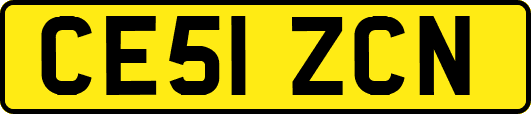 CE51 ZCN